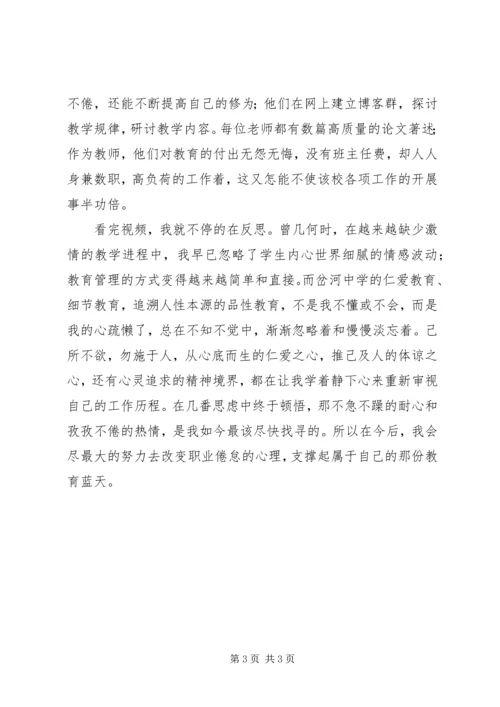 不倦，还能不断提高自己的修为；他们在网上建立博客群，探讨教学规律，研讨教学内容。每位老师都有数篇高质量的论文著述；作为教师，他们对教育的付出无怨无悔，没有班主任费，却人人身兼数职，高负荷的工作着，这又怎能不使该校各项工作的开展事半功倍。

看完视频，我就不停的在反思。曾几何时，在越来越缺少激情的教学进程中，我早已忽略了学生内心世界细腻的情感波动；教育管理的方式变得越来越简单和直接。而岔河中学的仁爱教育、细节教育，追溯人性本源的品性教育，不是我不懂或不会，而是我的心疏懒了，总在不知不觉中，渐渐忽略着和慢慢淡忘着。己所不欲，勿施于人，从心底而生的仁爱之心，推己及人的体谅之心，还有心灵追求的精神境界，都在让我学着静下心来重新审视自己的工作历程。在几番思虑中终于顿悟，那不急不躁的耐心和孜孜不倦的热情，是我如今最该尽快找寻的。所以在今后，我会尽最大的努力去改变职业倦怠的心理，支撑起属于自己的那份教育蓝天。

第 3 页 共 3 页